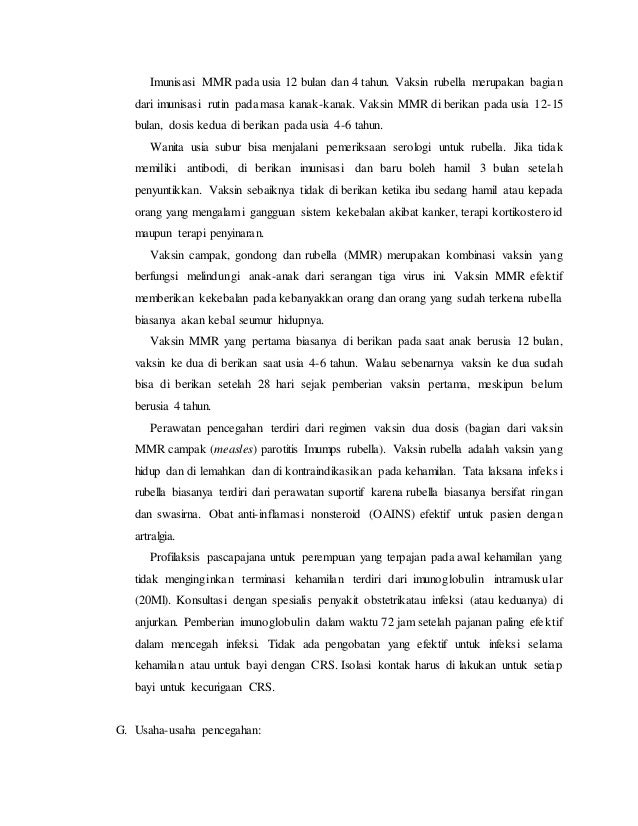 Imunisasi MMR pada usia 12 bulan dan 4 tahun. Vaksin rubella merupakan bagian dari imunisasi rutin pada masa kanak-kanak. Vaksin MMR di berikan pada usia 12-15 bulan, dosis kedua di berikan pada usia 4-6 tahun.

Wanita usia subur bisa menjalani pemeriksaan serologi untuk rubella. Jika tidak memiliki antibodi, di berikan imunisasi dan baru boleh hamil 3 bulan setelah penyuntikkan. Vaksin sebaiknya tidak di berikan ketika ibu sedang hamil atau kepada orang yang mengalami gangguan sistem kekebalan akibat kanker, terapi kortikosteroid maupun terapi penyinaran.

Vaksin campak, gondong dan rubella (MMR) merupakan kombinasi vaksin yang berfungsi melindungi anak-anak dari serangan tiga virus ini. Vaksin MMR efektif memberikan kekebalan pada kebanyakkan orang dan orang yang sudah terkena rubella biasanya akan kebal seumur hidupnya.

Vaksin MMR yang pertama biasanya di berikan pada saat anak berusia 12 bulan, vaksin ke dua di berikan saat usia 4-6 tahun. Walau sebenarnya vaksin ke dua sudah bisa di berikan setelah 28 hari sejak pemberian vaksin pertama, meskipun belum berusia 4 tahun.

Perawatan pencegahan terdiri dari regimen vaksin dua dosis (bagian dari vaksin MMR campak (measles) parotitis Imumps rubella). Vaksin rubella adalah vaksin yang hidup dan di lemahkan dan di kontraindikasikan pada kehamilan. Tata laksana infeksi rubella biasanya terdiri dari perawatan suportif karena rubella biasanya bersifat ringan dan swasirna. Obat anti-inflamasi nonsteroid (OAINS) efektif untuk pasien dengan artralgia.

Profilaksis pascapajana untuk perempuan yang terpajan pada awal kehamilan yang tidak menginginkan terminasi kehamilan terdiri dari imunoglobulin intramuskular (20Ml). Konsultasi dengan spesialis penyakit obstetrikatau infeksi (atau keduanya) di anjurkan. Pemberian imunoglobulin dalam waktu 72 jam setelah pajanan paling efektif dalam mencegah infeksi. Tidak ada pengobatan yang efektif untuk infeksi selama kehamilan atau untuk bayi dengan CRS. Isolasi kontak harus di lakukan untuk setiap bayi untuk kecurigaan CRS.

G. Usaha-usaha pencegahan: